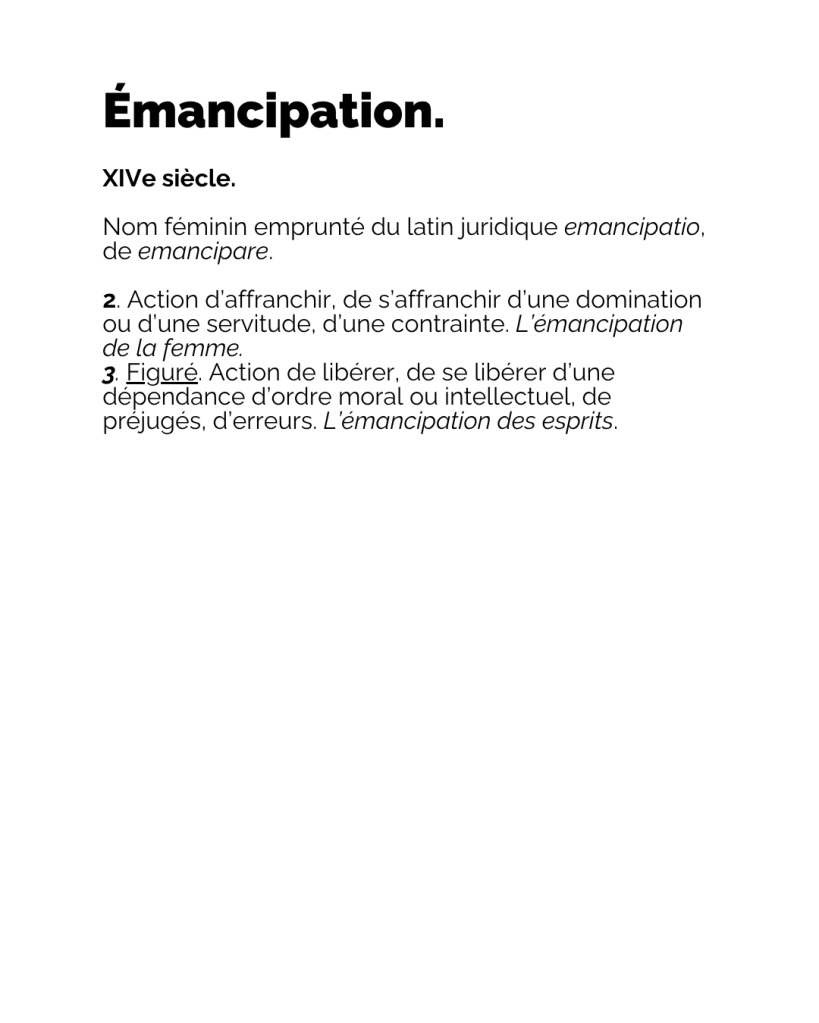 Émancipation.

XIVe siècle.

Nom féminin emprunté du latin juridique emancipatio, de emancipare.

2. Action d'affranchir, de s'affranchir d'une domination ou d'une servitude, d'une contrainte. L'émancipation de la femme.
3. Figuré. Action de libérer, de se libérer d'une dépendance d'ordre moral ou intellectuel, de préjugés, d'erreurs. L'émancipation des esprits.